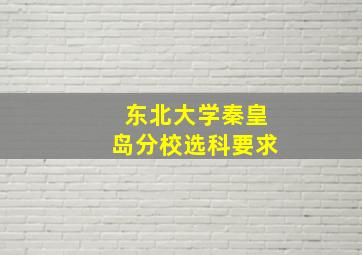 东北大学秦皇岛分校选科要求